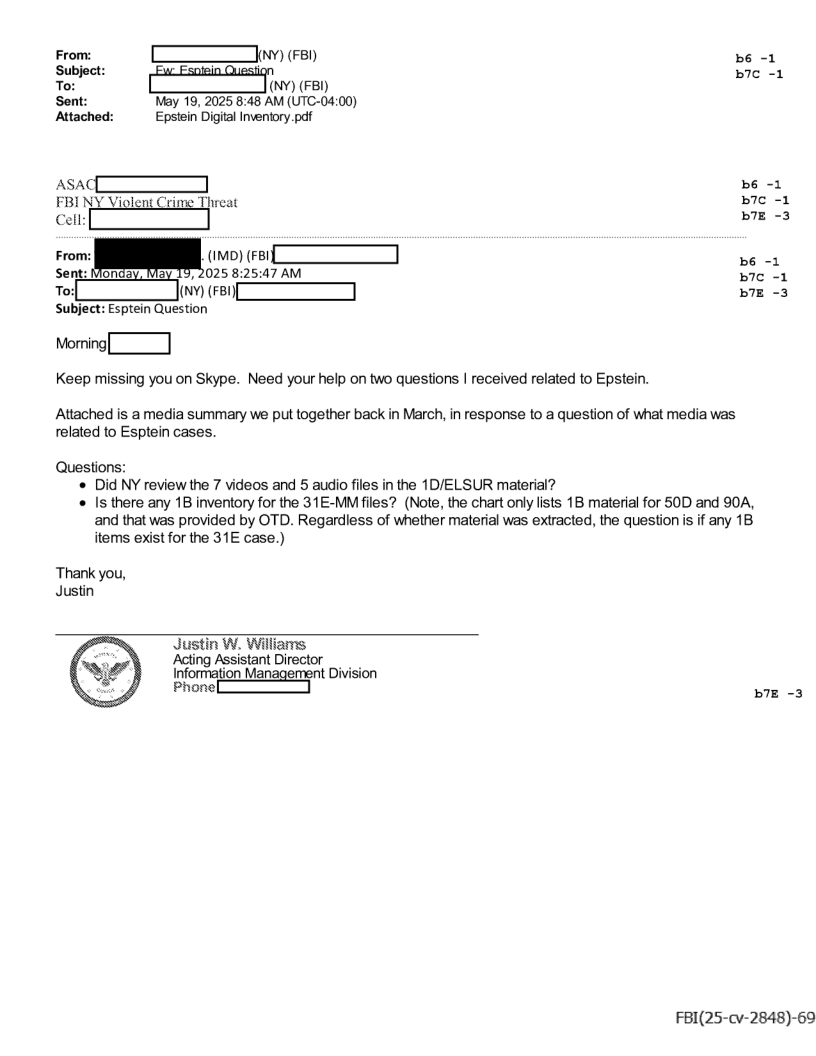 From: (NY) (FBI)
Subject: Fw: Esptein Question
To: (NY) (FBI)
Sent: May 19, 2025 8:48 AM (UTC-04:00)
Attached: Epstein Digital Inventory.pdf

b6 -1
b7C -1

ASAC
FBI NY Violent Crime Threat
Cell:

b6 -1
b7C -1
b7E -3

From: . (IMD) (FBI)
Sent: Monday, May 19, 2025 8:25:47 AM
To: (NY) (FBI)
Subject: Esptein Question

b6 -1
b7C -1
b7E -3

Morning

Keep missing you on Skype. Need your help on two questions I received related to Epstein.

Attached is a media summary we put together back in March, in response to a question of what media was related to Esptein cases.

Questions:
• Did NY review the 7 videos and 5 audio files in the 1D/ELSUR material?
• Is there any 1B inventory for the 31E-MM files? (Note, the chart only lists 1B material for 50D and 90A, and that was provided by OTD. Regardless of whether material was extracted, the question is if any 1B items exist for the 31E case.)

Thank you,
Justin

Justin W. Williams
Acting Assistant Director
Information Management Division
Phone

b7E -3

FBI(25-cv-2848)-69